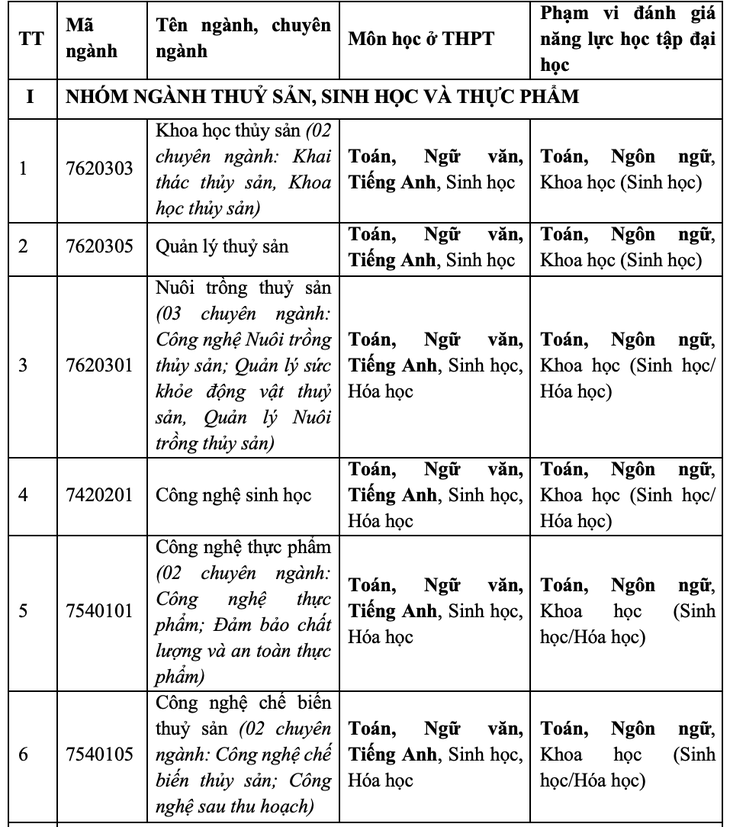 | TT | Mã ngành | Tên ngành, chuyên ngành | Môn học ở THPT | Phạm vi đánh giá năng lực học tập đại học |
|---|---|---|---|---|
| I | NHÓM NGÀNH THUỶ SẢN, SINH HỌC VÀ THỰC PHẨM | | | |
| 1 | 7620303 | Khoa học thủy sản (02 chuyên ngành: Khai thác thủy sản, Khoa học thủy sản) | Toán, Ngữ văn, Tiếng Anh, Sinh học | Toán, Ngôn ngữ, Khoa học (Sinh học) |
| 2 | 7620305 | Quản lý thuỷ sản | Toán, Ngữ văn, Tiếng Anh, Sinh học | Toán, Ngôn ngữ, Khoa học (Sinh học) |
| 3 | 7620301 | Nuôi trồng thuỷ sản (03 chuyên ngành: Công nghệ Nuôi trồng thủy sản; Quản lý sức khỏe động vật thuỷ sản, Quản lý Nuôi trồng thủy sản) | Toán, Ngữ văn, Tiếng Anh, Sinh học, Hóa học | Toán, Ngôn ngữ, Khoa học (Sinh học/ Hóa học) |
| 4 | 7420201 | Công nghệ sinh học | Toán, Ngữ văn, Tiếng Anh, Sinh học, Hóa học | Toán, Ngôn ngữ, Khoa học (Sinh học/ Hóa học) |
| 5 | 7540101 | Công nghệ thực phẩm (02 chuyên ngành: Công nghệ thực phẩm; Đảm bảo chất lượng và an toàn thực phẩm) | Toán, Ngữ văn, Tiếng Anh, Sinh học, Hóa học | Toán, Ngôn ngữ, Khoa học (Sinh học/Hóa học) |
| 6 | 7540105 | Công nghệ chế biến thuỷ sản (02 chuyên ngành: Công nghệ chế biến thủy sản; Công nghệ sau thu hoạch) | Toán, Ngữ văn, Tiếng Anh, Sinh học, Hóa học | Toán, Ngôn ngữ, Khoa học (Sinh học/Hóa học) |